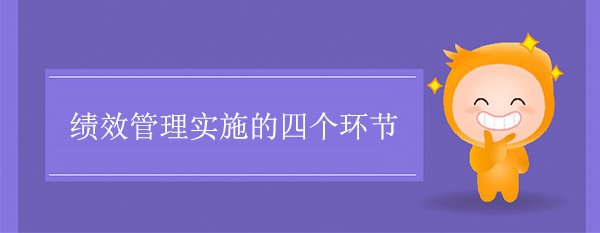 绩效管理实施的四个环节